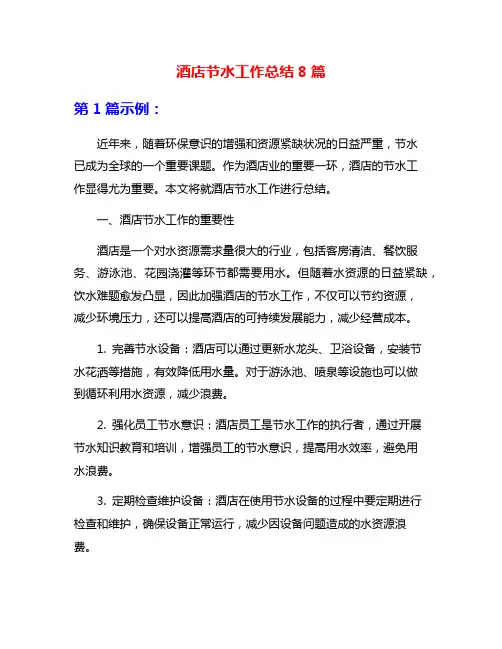 酒店节水工作总结 8 篇

第 1 篇示例：

近年来，随着环保意识的增强和资源紧缺状况的日益严重，节水已成为全球的一个重要课题。作为酒店业的重要一环，酒店的节水工作显得尤为重要。本文将就酒店节水工作进行总结。

一、酒店节水工作的重要性

酒店是一个对水资源需求量很大的行业，包括客房清洁、餐饮服务、游泳池、花园浇灌等环节都需要用水。但随着水资源的日益紧缺，饮水难题愈发凸显，因此加强酒店的节水工作，不仅可以节约资源，减少环境压力，还可以提高酒店的可持续发展能力，减少经营成本。

1. 完善节水设备：酒店可以通过更新水龙头、卫浴设备，安装节水花洒等措施，有效降低用水量。对于游泳池、喷泉等设施也可以做到循环利用水资源，减少浪费。

2. 强化员工节水意识：酒店员工是节水工作的执行者，通过开展节水知识教育和培训，增强员工的节水意识，提高用水效率，避免用水浪费。

3. 定期检查维护设备：酒店在使用节水设备的过程中要定期进行检查和维护，确保设备正常运行，减少因设备问题造成的水资源浪费。